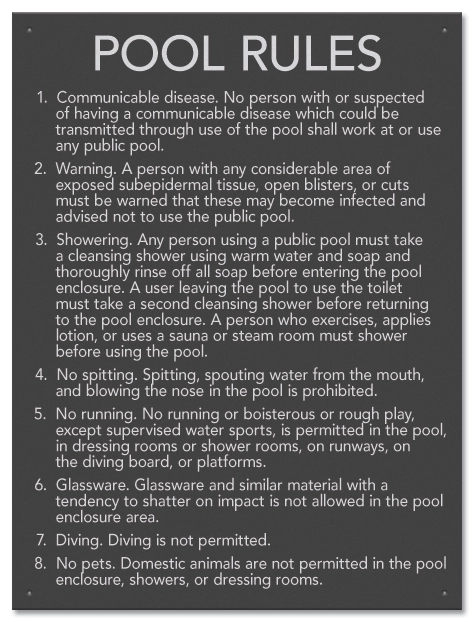 POOL RULES

1. Communicable disease. No person with or suspected of having a communicable disease which could be transmitted through use of the pool shall work at or use any public pool.

2. Warning. A person with any considerable area of exposed subepidermal tissue, open blisters, or cuts must be warned that these may become infected and advised not to use the public pool.

3. Showering. Any person using a public pool must take a cleansing shower using warm water and soap and thoroughly rinse off all soap before entering the pool enclosure. A user leaving the pool to use the toilet must take a second cleansing shower before returning to the pool enclosure. A person who exercises, applies lotion, or uses a sauna or steam room must shower before using the pool.

4. No spitting. Spitting, spouting water from the mouth, and blowing the nose in the pool is prohibited.

5. No running. No running or boisterous or rough play, except supervised water sports, is permitted in the pool, in dressing rooms or shower rooms, on runways, on the diving board, or platforms.

6. Glassware. Glassware and similar material with a tendency to shatter on impact is not allowed in the pool enclosure area.

7. Diving. Diving is not permitted.

8. No pets. Domestic animals are not permitted in the pool enclosure, showers, or dressing rooms.